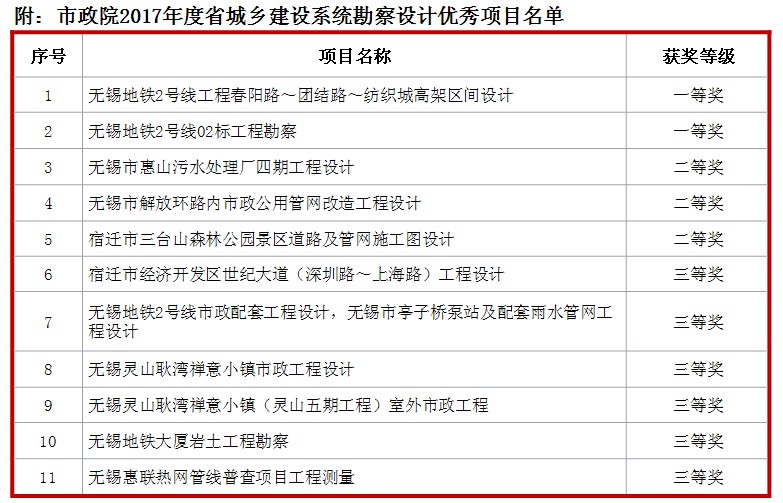 附：市政院2017年度省城乡建设系统勘察设计优秀项目名单

| 序号 | 项目名称 | 获奖等级 |
|---|---|---|
| 1 | 无锡地铁2号线工程春阳路～团结路～纺织城高架区间设计 | 一等奖 |
| 2 | 无锡地铁2号线02标工程勘察 | 一等奖 |
| 3 | 无锡市惠山污水处理厂四期工程设计 | 二等奖 |
| 4 | 无锡市解放环路内市政公用管网改造工程设计 | 二等奖 |
| 5 | 宿迁市三台山森林公园景区道路及管网施工图设计 | 二等奖 |
| 6 | 宿迁市经济开发区世纪大道（深圳路～上海路）工程设计 | 三等奖 |
| 7 | 无锡地铁2号线市政配套工程设计，无锡市亭子桥泵站及配套雨水管网工程设计 | 三等奖 |
| 8 | 无锡灵山耿湾禅意小镇市政工程设计 | 三等奖 |
| 9 | 无锡灵山耿湾禅意小镇（灵山五期工程）室外市政工程 | 三等奖 |
| 10 | 无锡地铁大厦岩土工程勘察 | 三等奖 |
| 11 | 无锡惠联热网管线普查项目工程测量 | 三等奖 |